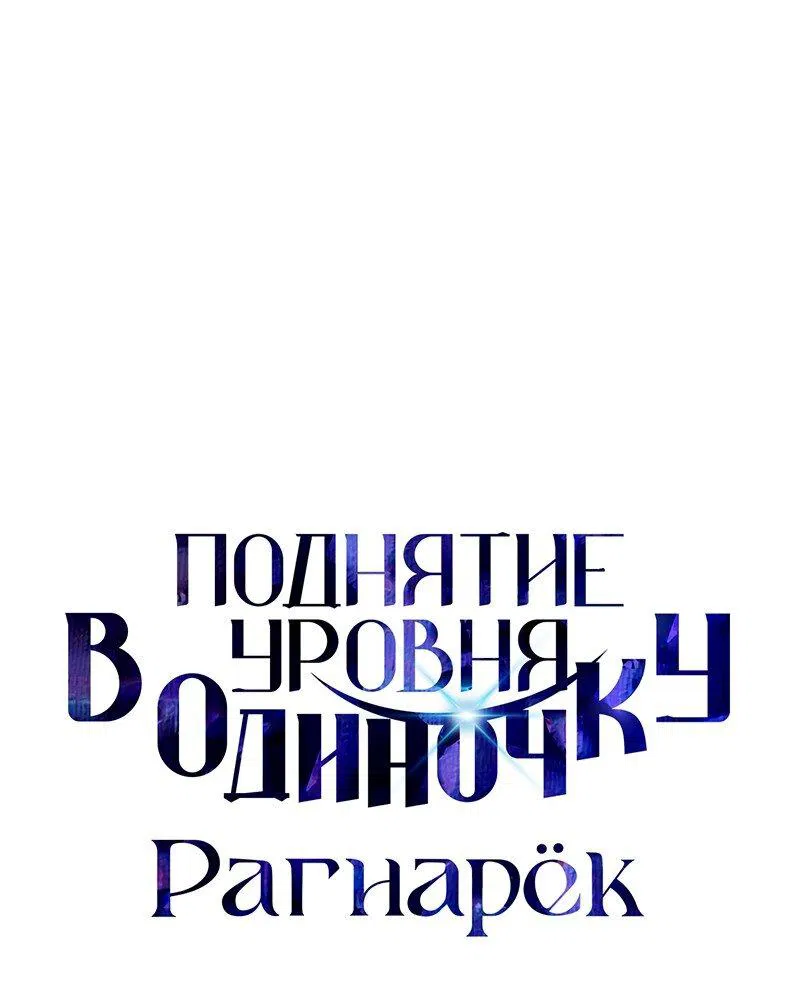 ПОДНЯТИЕ УРОВНЯ В ОДИНОЧКУ

Рагнарёк